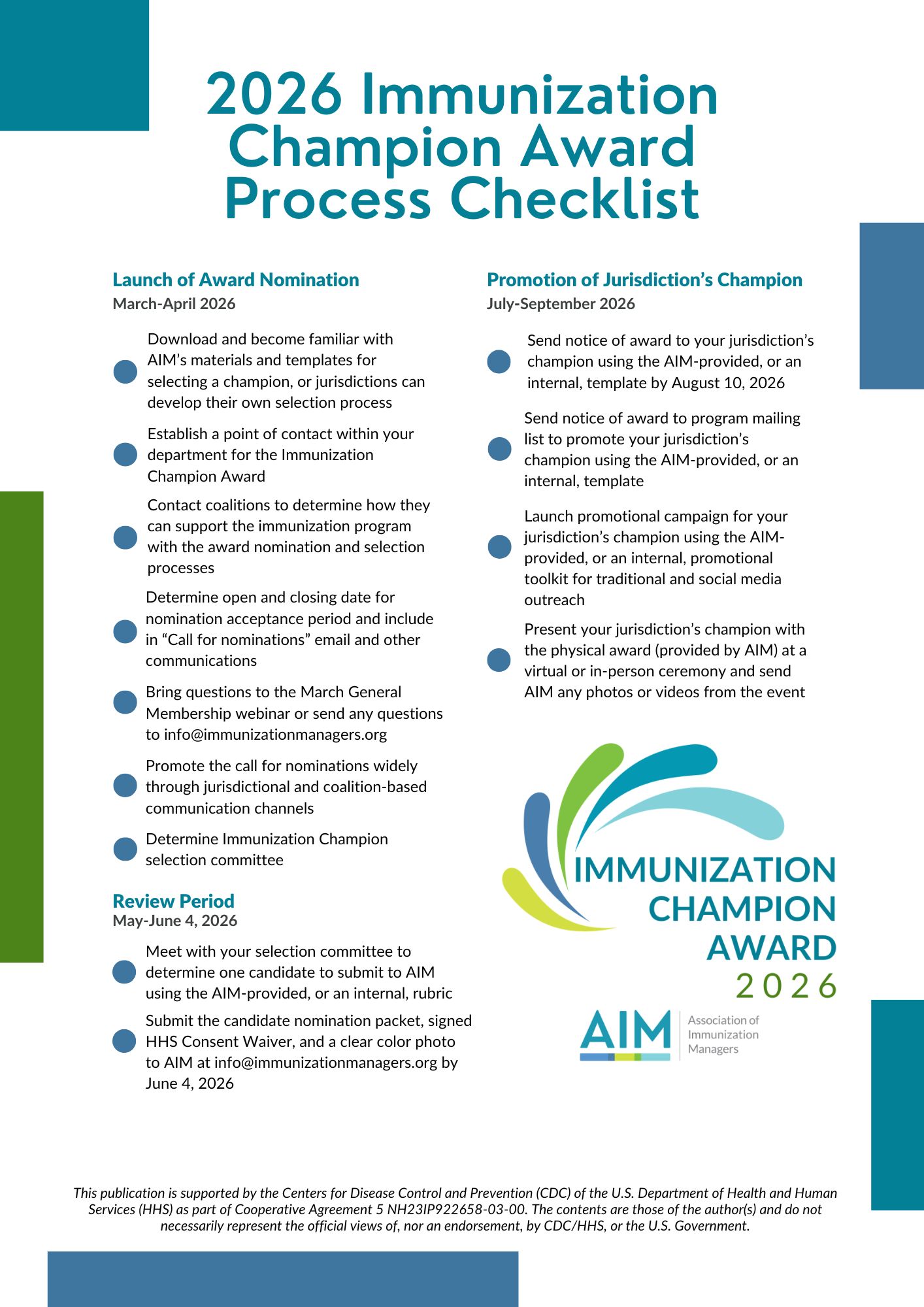 2026 Immunization Champion Award Process Checklist

Launch of Award Nomination
March-April 2026

Download and become familiar with AIM's materials and templates for selecting a champion, or jurisdictions can develop their own selection process

Establish a point of contact within your department for the Immunization Champion Award

Contact coalitions to determine how they can support the immunization program with the award nomination and selection processes

Determine open and closing date for nomination acceptance period and include in "Call for nominations" email and other communications

Bring questions to the March General Membership webinar or send any questions to info@immunizationmanagers.org

Promote the call for nominations widely through jurisdictional and coalition-based communication channels

Determine Immunization Champion selection committee

Review Period
May-June 4, 2026

Meet with your selection committee to determine one candidate to submit to AIM using the AIM-provided, or an internal, rubric

Submit the candidate nomination packet, signed HHS Consent Waiver, and a clear color photo to AIM at info@immunizationmanagers.org by June 4, 2026

Promotion of Jurisdiction's Champion
July-September 2026

Send notice of award to your jurisdiction's champion using the AIM-provided, or an internal, template by August 10, 2026

Send notice of award to program mailing list to promote your jurisdiction's champion using the AIM-provided, or an internal, template

Launch promotional campaign for your jurisdiction's champion using the AIM-provided, or an internal, promotional toolkit for traditional and social media outreach

Present your jurisdiction's champion with the physical award (provided by AIM) at a virtual or in-person ceremony and send AIM any photos or videos from the event

IMMUNIZATION CHAMPION AWARD 2026

AIM Association of Immunization Managers

This publication is supported by the Centers for Disease Control and Prevention (CDC) of the U.S. Department of Health and Human Services (HHS) as part of Cooperative Agreement 5 NH23IP922658-03-00. The contents are those of the author(s) and do not necessarily represent the official views of, nor an endorsement, by CDC/HHS, or the U.S. Government.